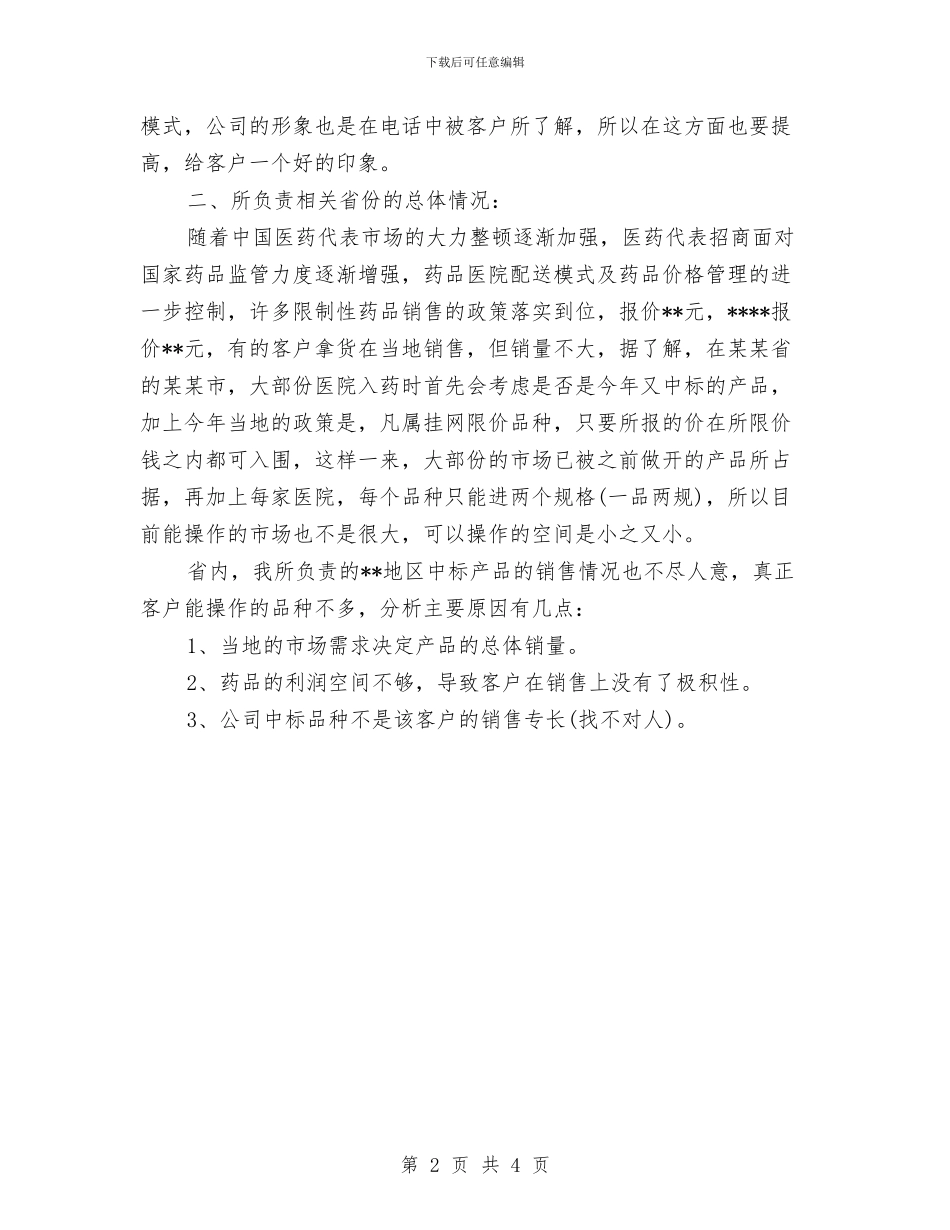 下载后可任意编辑

模式，公司的形象也是在电话中被客户所了解，所以在这方面也要提高，给客户一个好的印象。

二、所负责相关省份的总体情况：

随着中国医药代表市场的大力整顿逐渐加强，医药代表招商面对国家药品监管力度逐渐增强，药品医院配送模式及药品价格管理的进一步控制，许多限制性药品销售的政策落实到位，报价**元，****报价**元，有的客户拿货在当地销售，但销量不大，据了解，在某某省的某某市，大部份医院入药时首先会考虑是否是今年又中标的产品，加上今年当地的政策是，凡属挂网限价品种，只要所报的价在所限价钱之内都可入围，这样一来，大部份的市场已被之前做开的产品所占据，再加上每家医院，每个品种只能进两个规格(一品两规)，所以目前能操作的市场也不是很大，可以操作的空间是小之又小。

省内，我所负责的**地区中标产品的销售情况也不尽人意，真正客户能操作的品种不多，分析主要原因有几点：

1、当地的市场需求决定产品的总体销量。

2、药品的利润空间不够，导致客户在销售上没有了极积性。

3、公司中标品种不是该客户的销售专长(找不对人)。

第 2 页 共 4 页